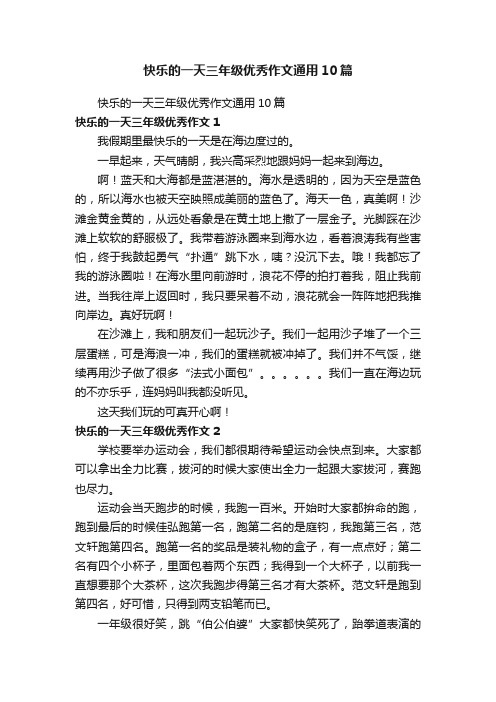 快乐的一天三年级优秀作文通用10篇

快乐的一天三年级优秀作文通用10篇

快乐的一天三年级优秀作文1

我假期里最快乐的一天是在海边度过的。

一早起来，天气晴朗，我兴高采烈地跟妈妈一起来到海边。

啊！蓝天和大海都是蓝湛湛的。海水是透明的，因为天空是蓝色的，所以海水也被天空映照成美丽的蓝色了。海天一色，真美啊！沙滩金黄金黄的，从远处看象是在黄土地上撒了一层金子。光脚踩在沙滩上软软的舒服极了。我带着游泳圈来到海水边，看着浪涛我有些害怕，终于我鼓起勇气“扑通”跳下水，咦？没沉下去。哦！我都忘了我的游泳圈啦！在海水里向前游时，浪花不停的拍打着我，阻止我前进。当我往岸上返回时，我只要呆着不动，浪花就会一阵阵地把我推向岸边。真好玩啊！

在沙滩上，我和朋友们一起玩沙子。我们一起用沙子堆了一个三层蛋糕，可是海浪一冲，我们的蛋糕就被冲掉了。我们并不气馁，继续再用沙子做了很多“法式小面包”。。。。。。我们一直在海边玩的不亦乐乎，连妈妈叫我都没听见。

这天我们玩的可真开心啊！

快乐的一天三年级优秀作文2

学校要举办运动会，我们都很期待希望运动会快点到来。大家都可以拿出全力比赛，拔河的时候大家使出全力一起跟大家拔河，赛跑也尽力。

运动会当天跑步的时候，我跑一百米。开始时大家都拚命的跑，跑到最后的时候佳弘跑第一名，跑第二名的是庭钧，我跑第三名，范文轩跑第四名。跑第一名的奖品是装礼物的盒子，有一点点好；第二名有四个小杯子，里面包着两个东西；我得到一个大杯子，以前我一直想要那个大茶杯，这次我跑步得第三名才有大茶杯。范文轩是跑到第四名，好可惜，只得到两支铅笔而已。

一年级很好笑，跳“伯公伯婆”大家都快笑死了，跆拳道表演的